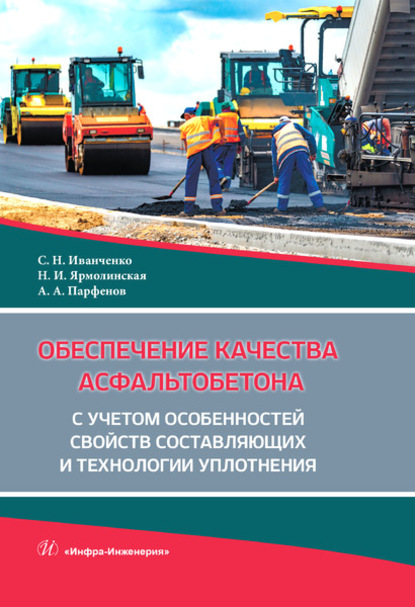 С. Н. Иванченко
Н. И. Ярмолинская
А. А. Парфенов

ОБЕСПЕЧЕНИЕ КАЧЕСТВА АСФАЛЬТОБЕТОНА

С УЧЕТОМ ОСОБЕННОСТЕЙ СВОЙСТВ СОСТАВЛЯЮЩИХ И ТЕХНОЛОГИИ УПЛОТНЕНИЯ

«Инфра-Инженерия»